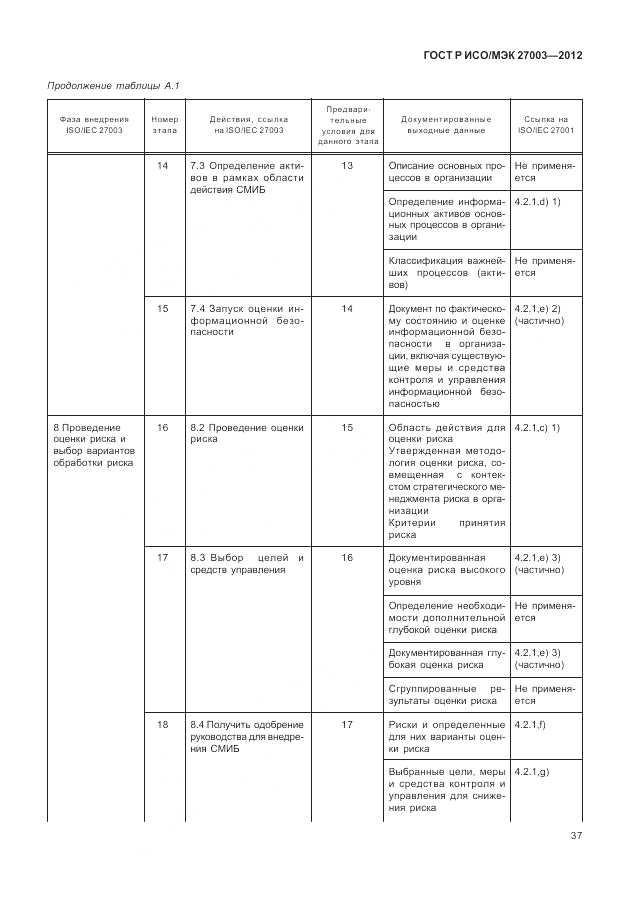 ГОСТ Р ИСО/МЭК 27003—2012

Продолжение таблицы А.1

| Фаза внедрения ISO/IEC 27003 | Номер этапа | Действия, ссылка на ISO/IEC 27003 | Предварительные условия для данного этапа | Документированные выходные данные | Ссылка на ISO/IEC 27001 |
|---|---|---|---|---|---|
| | 14 | 7.3 Определение активов в рамках области действия СМИБ | 13 | Описание основных процессов в организации | Не применяется |
| | | | | Определение информационных активов основных процессов в организации | 4.2.1,d) 1) |
| | | | | Классификация важнейших процессов (активов) | Не применяется |
| | 15 | 7.4 Запуск оценки информационной безопасности | 14 | Документ по фактическому состоянию и оценке информационной безопасности в организации, включая существующие меры и средства контроля и управления информационной безопасностью | 4.2.1,e) 2) (частично) |
| 8 Проведение оценки риска и выбор вариантов обработки риска | 16 | 8.2 Проведение оценки риска | 15 | Область действия для оценки риска Утвержденная методология оценки риска, совмещенная с контекстом стратегического менеджмента риска в организации Критерии принятия риска | 4.2.1,c) 1) |
| | 17 | 8.3 Выбор целей и средств управления | 16 | Документированная оценка риска высокого уровня | 4.2.1,e) 3) (частично) |
| | | | | Определение необходимости дополнительной глубокой оценки риска | Не применяется |
| | | | | Документированная глубокая оценка риска | 4.2.1,e) 3) (частично) |
| | | | | Сгруппированные результаты оценки риска | Не применяется |
| | 18 | 8.4 Получить одобрение руководства для внедрения СМИБ | 17 | Риски и определенные для них варианты оценки риска | 4.2.1,f) |
| | | | | Выбранные цели, меры и средства контроля и управления для снижения риска | 4.2.1,g) |

37